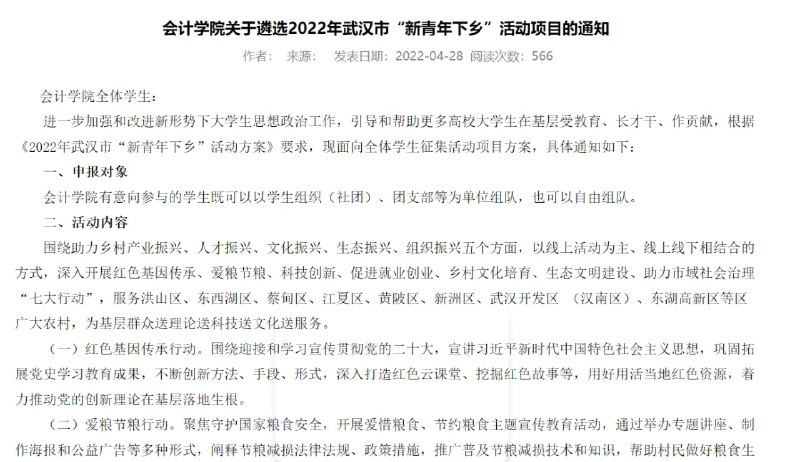 会计学院关于遴选2022年武汉市“新青年下乡”活动项目的通知

作者： 来源： 发表日期：2022-04-28 阅读次数：566

会计学院全体学生：

进一步加强和改进新形势下大学生思想政治工作，引导和帮助更多高校大学生在基层受教育、长才干、作贡献，根据《2022年武汉市“新青年下乡”活动方案》要求，现面向全体学生征集活动项目方案，具体通知如下：

一、申报对象

会计学院有意向参与的学生既可以以学生组织（社团）、团支部等为单位组队，也可以自由组队。

二、活动内容

围绕助力乡村产业振兴、人才振兴、文化振兴、生态振兴、组织振兴五个方面，以线上活动为主、线上线下相结合的方式，深入开展红色基因传承、爱粮节粮、科技创新、促进就业创业、乡村文化培育、生态文明建设、助力市域社会治理“七大行动”，服务洪山区、东西湖区、蔡甸区、江夏区、黄陂区、新洲区、武汉开发区 （汉南区）、东湖高新区等区广大农村，为基层群众送理论送科技送文化送服务。

（一）红色基因传承行动。围绕迎接和学习宣传贯彻党的二十大，宣讲习近平新时代中国特色社会主义思想，巩固拓展党史学习教育成果，不断创新方法、手段、形式，深入打造红色云课堂、挖掘红色故事等，用好用活当地红色资源，着力推动党的创新理论在基层落地生根。

（二）爱粮节粮行动。聚焦守护国家粮食安全，开展爱惜粮食、节约粮食主题宣传教育活动，通过举办专题讲座、制作海报和公益广告等多种形式，阐释节粮减损法律法规、政策措施，推广普及节粮减损技术和知识，帮助村民做好粮食生